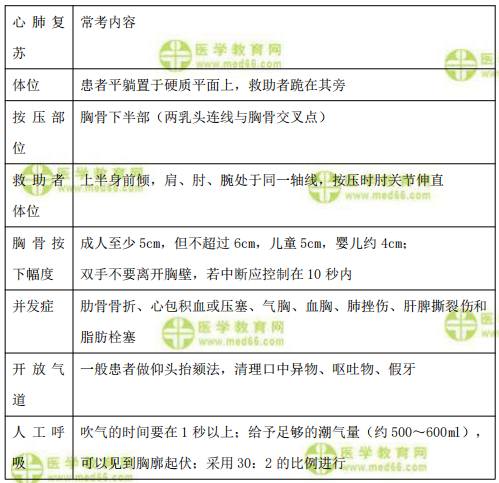 | 心肺复苏 | 常考内容 |
|---|---|
| 体位 | 患者平躺置于硬质平面上，救助者跪在其旁 |
| 按压部位 | 胸骨下半部（两乳头连线与胸骨交叉点） |
| 救助者体位 | 上半身前倾，肩、肘、腕处于同一轴线，按压时肘关节伸直 |
| 胸骨按下幅度 | 成人至少5cm，但不超过6cm，儿童5cm，婴儿约4cm；双手不要离开胸壁，若中断应控制在10秒内 |
| 并发症 | 肋骨骨折、心包积血或压塞、气胸、血胸、肺挫伤、肝脾撕裂伤和脂肪栓塞 |
| 开放气道 | 一般患者做仰头抬颏法，清理口中异物、呕吐物、假牙 |
| 人工呼吸 | 吹气的时间要在1秒以上；给予足够的潮气量（约500～600ml），可以见到胸廓起伏；采用30：2的比例进行 |

医学教育网
www.med66.com